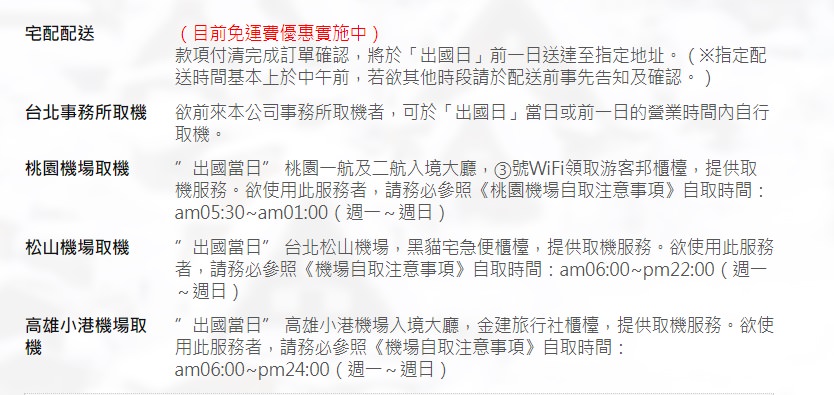 宅配配送
（目前免運費優惠實施中）
款項付清完成訂單確認，將於「出國日」前一日送達至指定地址。（※指定配送時間基本上於中午前，若欲其他時段請於配送前事先告知及確認。）

台北事務所取機
欲前來本公司事務所取機者，可於「出國日」當日或前一日的營業時間內自行取機。

桃園機場取機
”出國當日” 桃園一航及二航入境大廳，③號WiFi領取游客邦櫃檯，提供取機服務。欲使用此服務者，請務必參照《桃園機場自取注意事項》自取時間：am05:30~am01:00（週一～週日）

松山機場取機
”出國當日” 台北松山機場，黑貓宅急便櫃檯，提供取機服務。欲使用此服務者，請務必參照《機場自取注意事項》自取時間：am06:00~pm22:00（週一～週日）

高雄小港機場取機
”出國當日” 高雄小港機場入境大廳，金建旅行社櫃檯，提供取機服務。欲使用此服務者，請務必參照《機場自取注意事項》自取時間：am06:00~pm24:00（週一～週日）